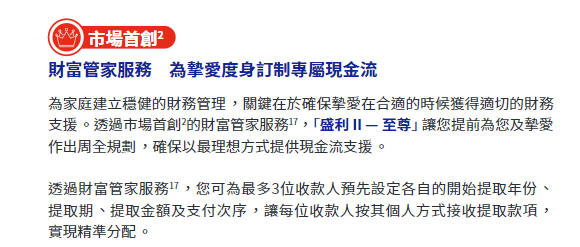 市場首創$^2$

財富管家服務　為摯愛度身訂制專屬現金流

為家庭建立穩健的財務管理，關鍵在於確保摯愛在合適的時候獲得適切的財務支援。透過市場首創$^2$的財富管家服務$^{17}$，「盛利 II — 至尊」讓您提前為您及摯愛作出周全規劃，確保以最理想方式提供現金流支援。

透過財富管家服務$^{17}$，您可為最多3位收款人預先設定各自的開始提取年份、提取期、提取金額及支付次序，讓每位收款人按其個人方式接收提取款項，實現精準分配。